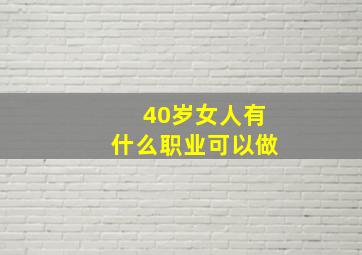 40岁女人有
什么职业可以做